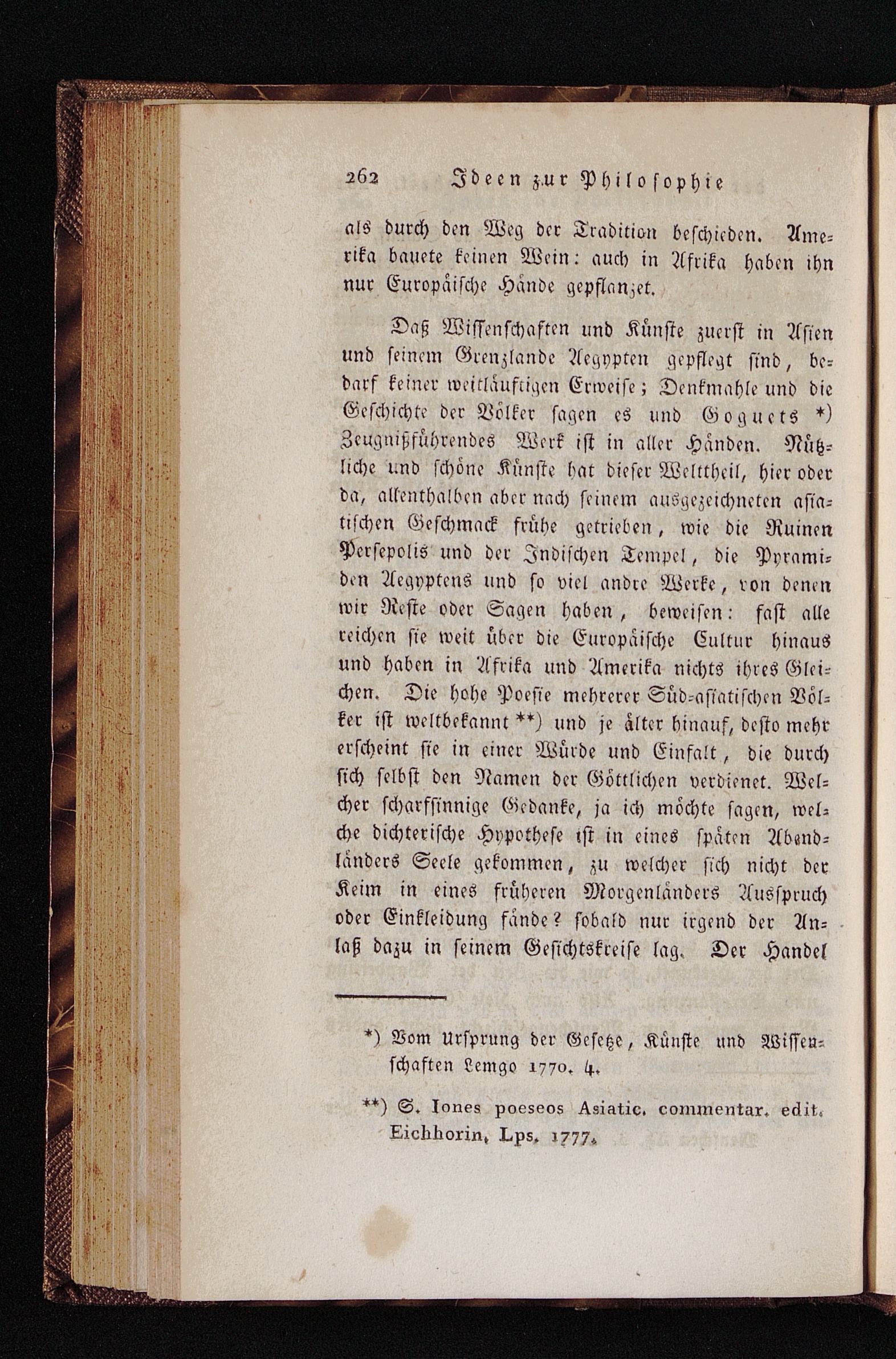 262 Ideen zur Philosophie

als durch den Weg der Tradition beschieden. Amerika bauete keinen Wein: auch in Afrika haben ihn nur Europäische Hände gepflanzet.

Daß Wissenschaften und Künste zuerst in Asien und seinem Grenzlande Aegypten gepflegt sind, bedarf keiner weitläuftigen Erweise; Denkmahle und die Geschichte der Völker sagen es und Goguets *) Zeugnißführendes Werk ist in aller Händen. Nützliche und schöne Künste hat dieser Welttheil, hier oder da, allenthalben aber nach seinem ausgezeichneten asiatischen Geschmack frühe getrieben, wie die Ruinen Persepolis und der Indischen Tempel, die Pyramiden Aegyptens und so viel andre Werke, von denen wir Reste oder Sagen haben, beweisen: fast alle reichen sie weit über die Europäische Cultur hinaus und haben in Afrika und Amerika nichts ihres Gleichen. Die hohe Poesie mehrerer Süd-asiatischen Völker ist weltbekannt **) und je älter hinauf, desto mehr erscheint sie in einer Würde und Einfalt, die durch sich selbst den Namen der Göttlichen verdienet. Welcher scharfsinnige Gedanke, ja ich möchte sagen, welche dichterische Hypothese ist in eines späten Abendländers Seele gekommen, zu welcher sich nicht der Keim in eines früheren Morgenländers Ausspruch oder Einkleidung fände? sobald nur irgend der Anlaß dazu in seinem Gesichtskreise lag. Der Handel

*) Vom Ursprung der Gesetze, Künste und Wissenschaften Lemgo 1770. 4.

**) S. Iones poeseos Asiatic. commentar. edit. Eichhorin. Lps. 1777.